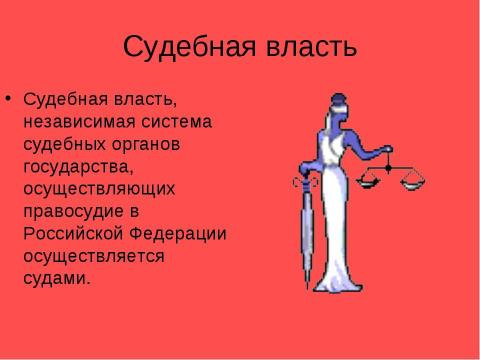 Судебная власть

• Судебная власть, независимая система судебных органов государства, осуществляющих правосудие в Российской Федерации осуществляется судами.